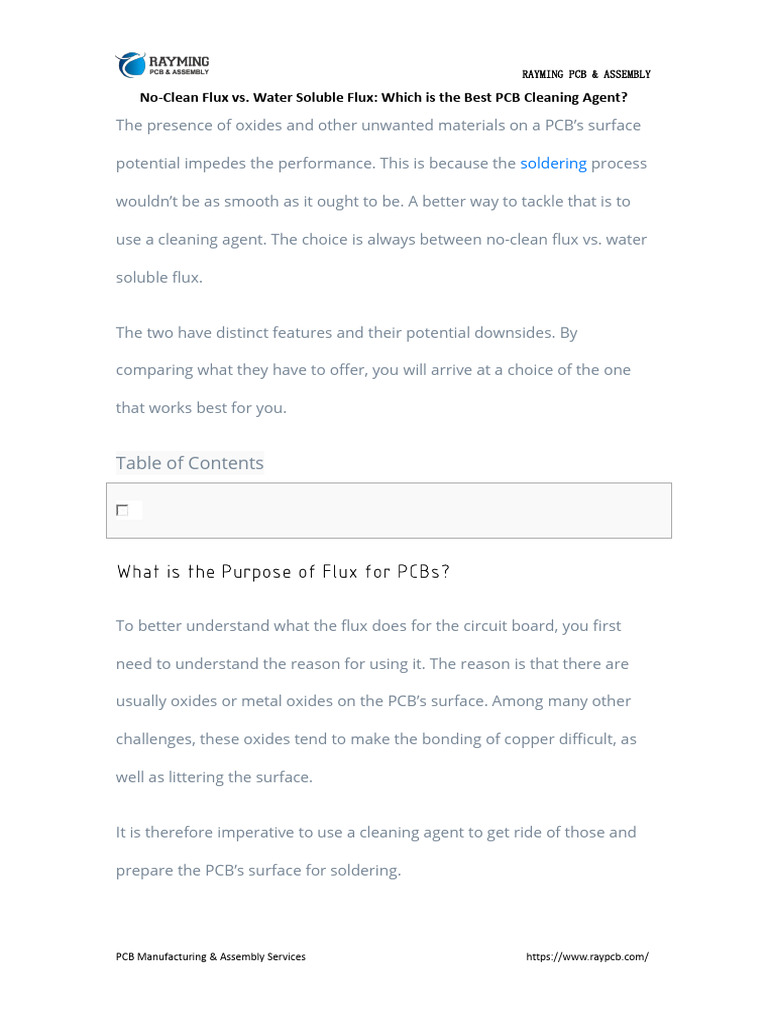 RAYMING
PCB & ASSEMBLY

RAYMING PCB & ASSEMBLY

No-Clean Flux vs. Water Soluble Flux: Which is the Best PCB Cleaning Agent?

The presence of oxides and other unwanted materials on a PCB's surface potential impedes the performance. This is because the soldering process wouldn't be as smooth as it ought to be. A better way to tackle that is to use a cleaning agent. The choice is always between no-clean flux vs. water soluble flux.

The two have distinct features and their potential downsides. By comparing what they have to offer, you will arrive at a choice of the one that works best for you.

Table of Contents

What is the Purpose of Flux for PCBs?

To better understand what the flux does for the circuit board, you first need to understand the reason for using it. The reason is that there are usually oxides or metal oxides on the PCB's surface. Among many other challenges, these oxides tend to make the bonding of copper difficult, as well as littering the surface.

It is therefore imperative to use a cleaning agent to get ride of those and prepare the PCB's surface for soldering.

PCB Manufacturing & Assembly Services

https://www.raypcb.com/